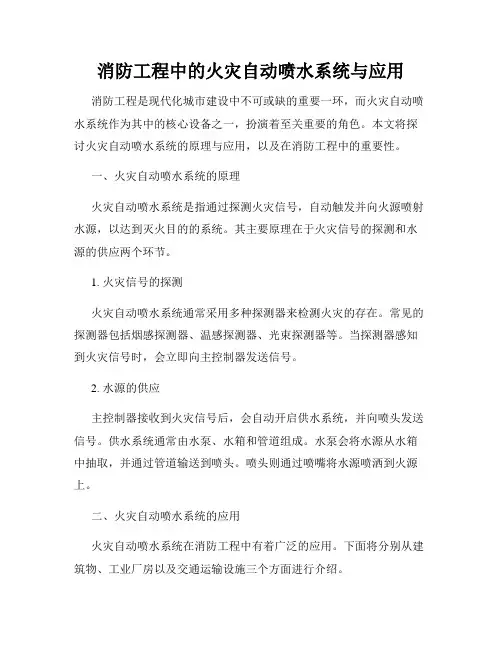 消防工程中的火灾自动喷水系统与应用

消防工程是现代化城市建设中不可或缺的重要一环，而火灾自动喷水系统作为其中的核心设备之一，扮演着至关重要的角色。本文将探讨火灾自动喷水系统的原理与应用，以及在消防工程中的重要性。

一、火灾自动喷水系统的原理

火灾自动喷水系统是指通过探测火灾信号，自动触发并向火源喷射水源，以达到灭火目的的系统。其主要原理在于火灾信号的探测和水源的供应两个环节。

1. 火灾信号的探测

火灾自动喷水系统通常采用多种探测器来检测火灾的存在。常见的探测器包括烟感探测器、温感探测器、光束探测器等。当探测器感知到火灾信号时，会立即向主控制器发送信号。

2. 水源的供应

主控制器接收到火灾信号后，会自动开启供水系统，并向喷头发送信号。供水系统通常由水泵、水箱和管道组成。水泵会将水源从水箱中抽取，并通过管道输送到喷头。喷头则通过喷嘴将水源喷洒到火源上。

二、火灾自动喷水系统的应用

火灾自动喷水系统在消防工程中有着广泛的应用。下面将分别从建筑物、工业厂房以及交通运输设施三个方面进行介绍。